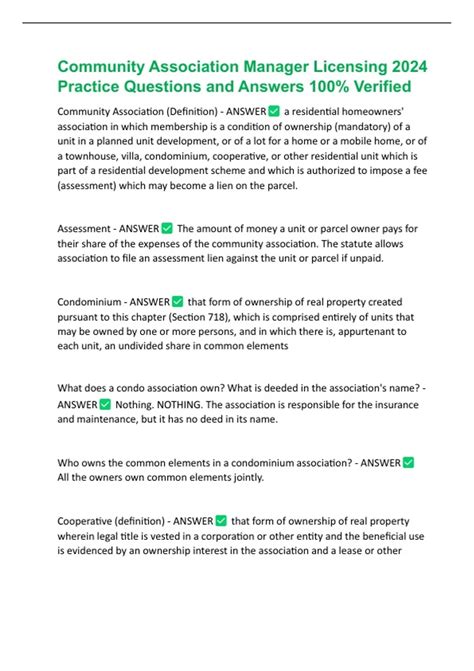 Community Association Manager Licensing 2024 Practice Questions and Answers 100% Verified

Community Association (Definition) - ANSWER ✅ a residential homeowners' association in which membership is a condition of ownership (mandatory) of a unit in a planned unit development, or of a lot for a home or a mobile home, or of a townhouse, villa, condominium, cooperative, or other residential unit which is part of a residential development scheme and which is authorized to impose a fee (assessment) which may become a lien on the parcel.

Assessment - ANSWER ✅ The amount of money a unit or parcel owner pays for their share of the expenses of the community association. The statute allows association to file an assessment lien against the unit or parcel if unpaid.

Condominium - ANSWER ✅ that form of ownership of real property created pursuant to this chapter (Section 718), which is comprised entirely of units that may be owned by one or more persons, and in which there is, appurtenant to each unit, an undivided share in common elements

What does a condo association own? What is deeded in the association's name? - ANSWER ✅ Nothing. NOTHING. The association is responsible for the insurance and maintenance, but it has no deed in its name.

Who owns the common elements in a condominium association? - ANSWER ✅ All the owners own common elements jointly.

Cooperative (definition) - ANSWER ✅ that form of ownership of real property wherein legal title is vested in a corporation or other entity and the beneficial use is evidenced by an ownership interest in the association and a lease or other